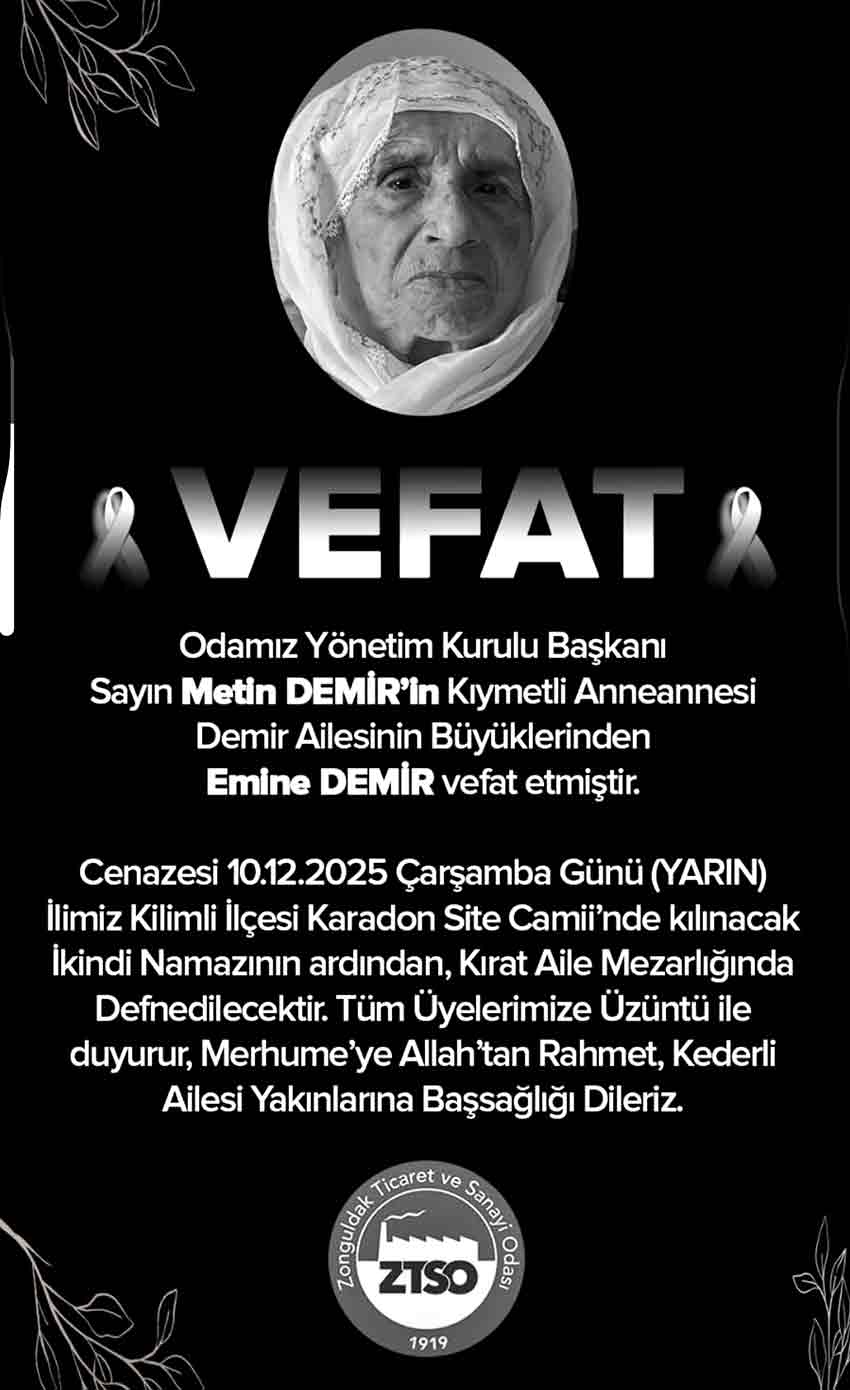 VEFAT

Odamız Yönetim Kurulu Başkanı
Sayın Metin DEMİR'in Kıymetli Anneannesi
Demir Ailesinin Büyüklerinden
Emine DEMİR vefat etmiştir.

Cenazesi 10.12.2025 Çarşamba Günü (YARIN) İlimiz Kilimli İlçesi Karadon Site Camii'nde kılınacak İkindi Namazının ardından, Kırat Aile Mezarlığında Defnedilecektir. Tüm Üyelerimize Üzüntü ile duyurur, Merhume'ye Allah'tan Rahmet, Kederli Ailesi Yakınlarına Başsağlığı Dileriz.

Zonguldak Ticaret ve Sanayi Odası
ZTSO
1919